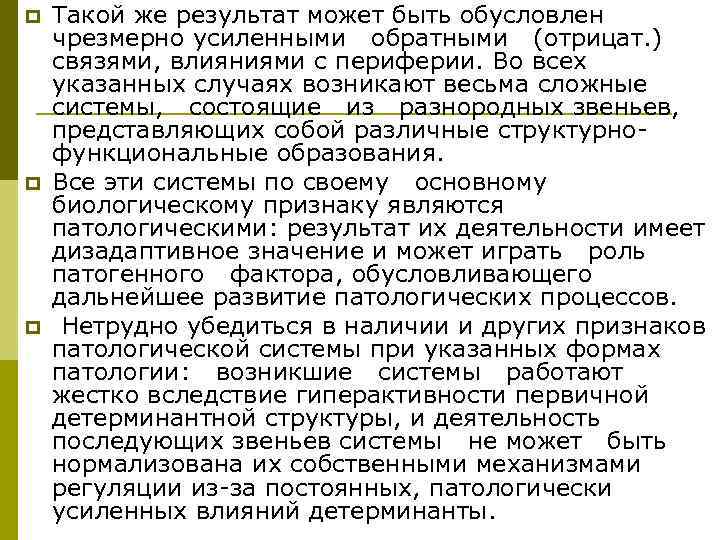 Такой же результат может быть обусловлен чрезмерно усиленными обратными (отрицат.) связями, влияниями с периферии. Во всех указанных случаях возникают весьма сложные системы, состоящие из разнородных звеньев, представляющих собой различные структурно-функциональные образования.

Все эти системы по своему основному биологическому признаку являются патологическими: результат их деятельности имеет дизадаптивное значение и может играть роль патогенного фактора, обусловливающего дальнейшее развитие патологических процессов.

Нетрудно убедиться в наличии и других признаков патологической системы при указанных формах патологии: возникшие системы работают жестко вследствие гиперактивности первичной детерминантной структуры, и деятельность последующих звеньев системы не может быть нормализована их собственными механизмами регуляции из-за постоянных, патологически усиленных влияний детерминанты.